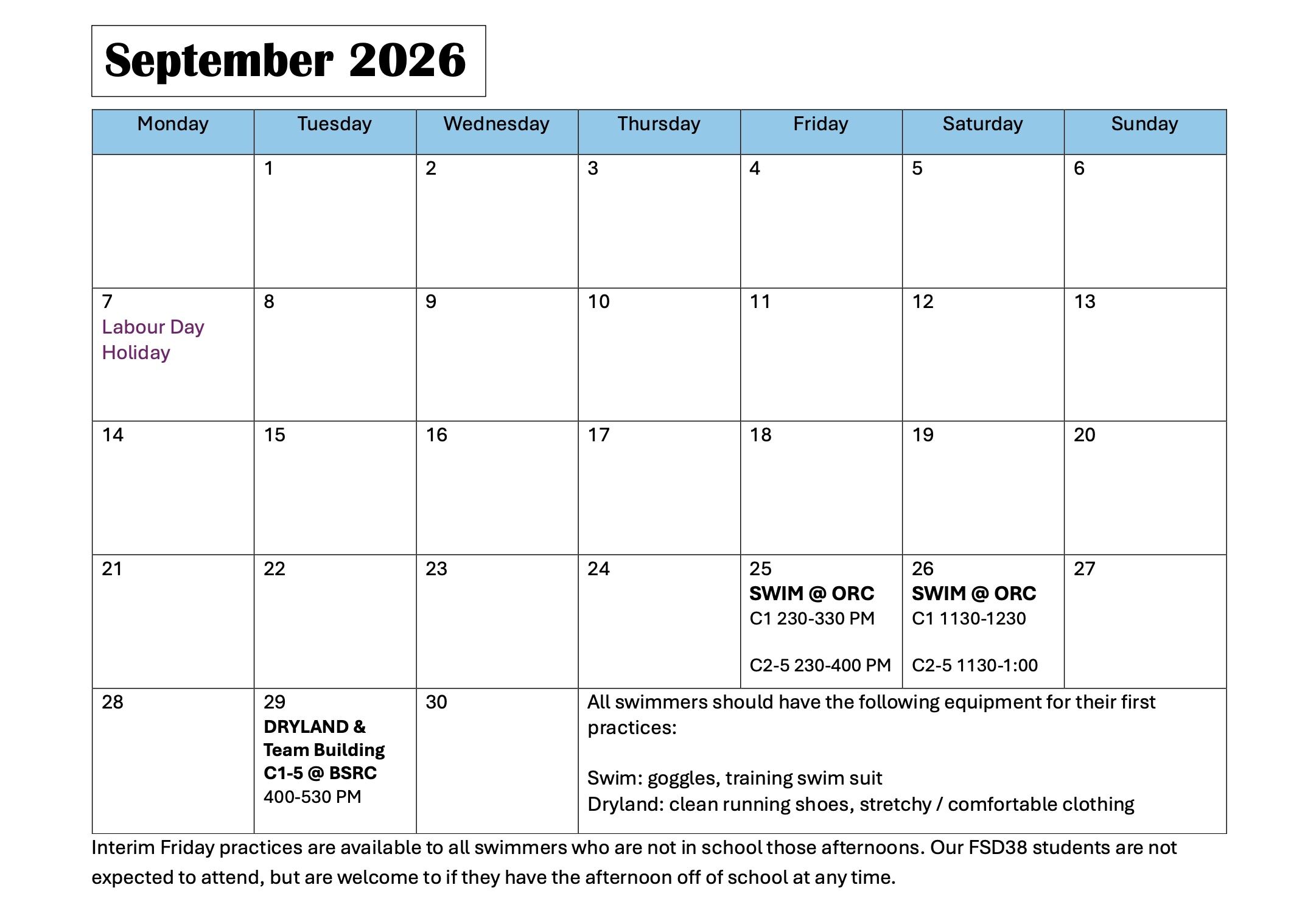 September 2026

| Monday | Tuesday | Wednesday | Thursday | Friday | Saturday | Sunday |
|---|---|---|---|---|---|---|
| | 1 | 2 | 3 | 4 | 5 | 6 |
| 7 Labour Day Holiday | 8 | 9 | 10 | 11 | 12 | 13 |
| 14 | 15 | 16 | 17 | 18 | 19 | 20 |
| 21 | 22 | 23 | 24 | 25 SWIM @ ORC C1 230-330 PM C2-5 230-400 PM | 26 SWIM @ ORC C1 1130-1230 C2-5 1130-1:00 | 27 |
| 28 | 29 DRYLAND & Team Building C1-5 @ BSRC 400-530 PM | 30 | All swimmers should have the following equipment for their first practices: Swim: goggles, training swim suit Dryland: clean running shoes, stretchy / comfortable clothing | | | |

Interim Friday practices are available to all swimmers who are not in school those afternoons. Our FSD38 students are not expected to attend, but are welcome to if they have the afternoon off of school at any time.